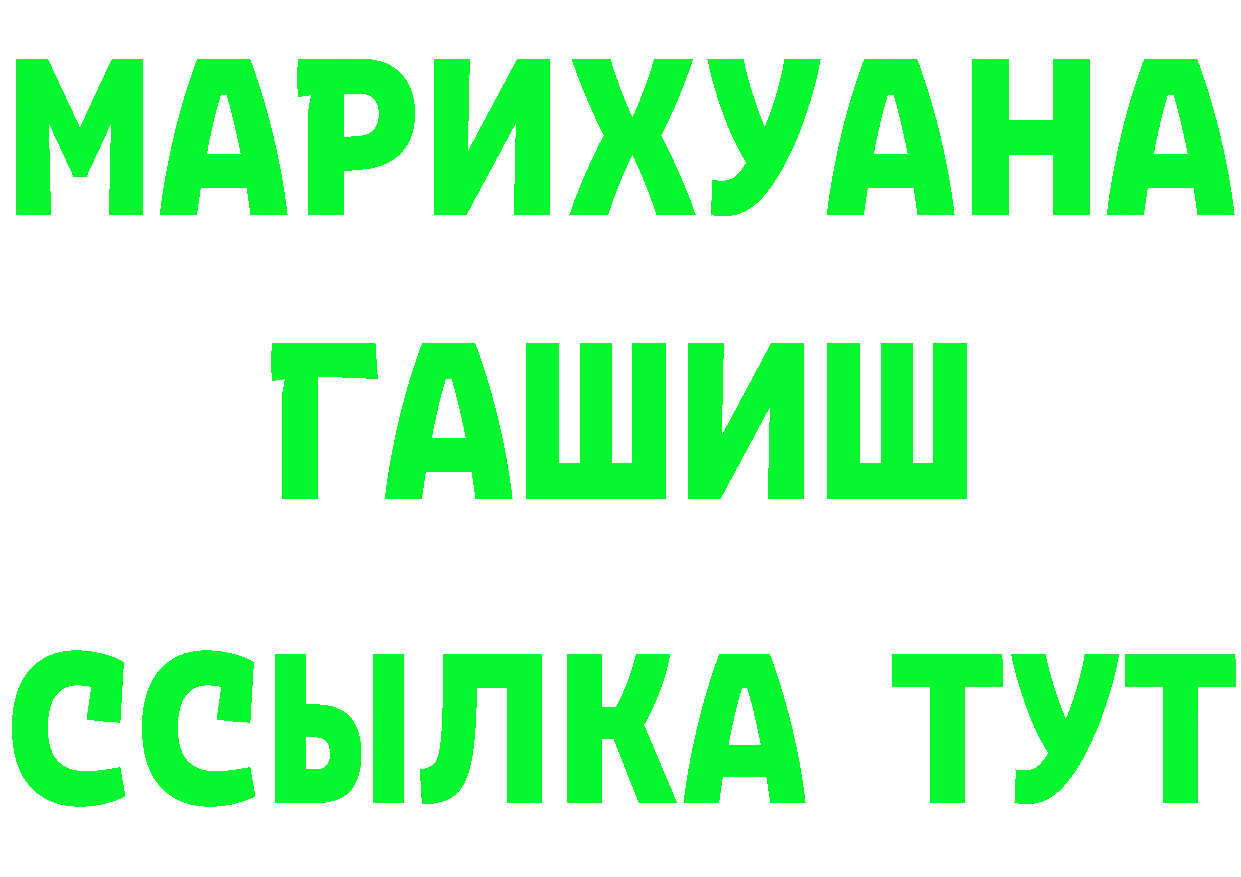 МАРИХУАНА
ГАШИШ
ССЫЛКА ТУТ